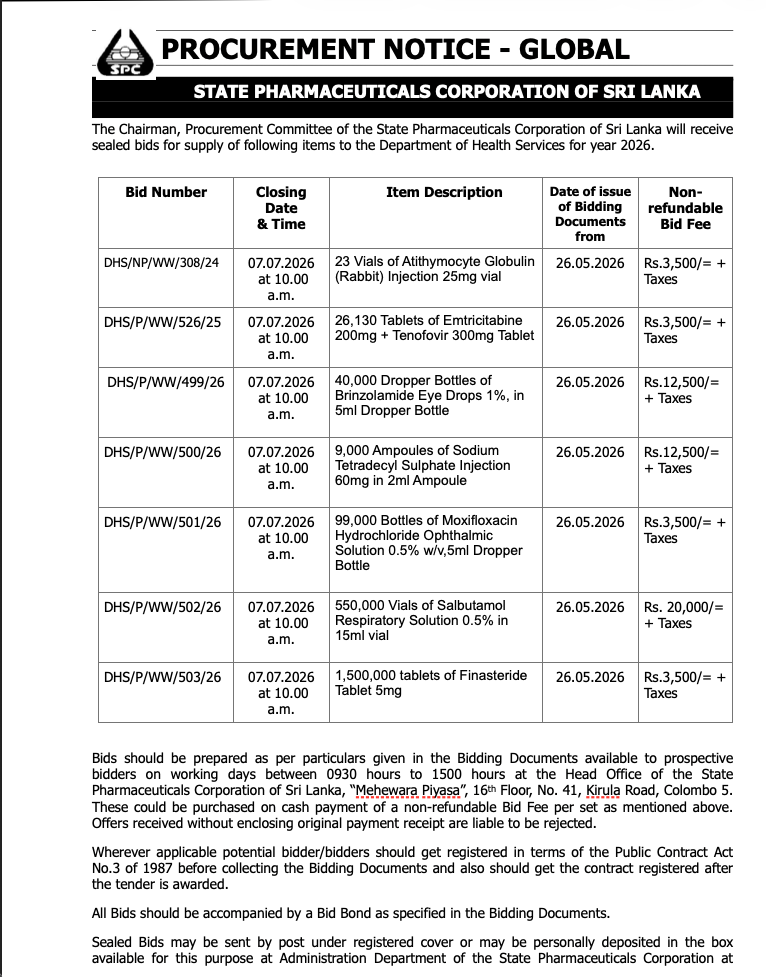 SPC

PROCUREMENT NOTICE - GLOBAL

STATE PHARMACEUTICALS CORPORATION OF SRI LANKA

The Chairman, Procurement Committee of the State Pharmaceuticals Corporation of Sri Lanka will receive sealed bids for supply of following items to the Department of Health Services for year 2026.

| Bid Number | Closing Date & Time | Item Description | Date of issue of Bidding Documents from | Non-refundable Bid Fee |
|---|---|---|---|---|
| DHS/NP/WW/308/24 | 07.07.2026 at 10.00 a.m. | 23 Vials of Atithymocyte Globulin (Rabbit) Injection 25mg vial | 26.05.2026 | Rs.3,500/= + Taxes |
| DHS/P/WW/526/25 | 07.07.2026 at 10.00 a.m. | 26,130 Tablets of Emtricitabine 200mg + Tenofovir 300mg Tablet | 26.05.2026 | Rs.3,500/= + Taxes |
| DHS/P/WW/499/26 | 07.07.2026 at 10.00 a.m. | 40,000 Dropper Bottles of Brinzolamide Eye Drops 1%, in 5ml Dropper Bottle | 26.05.2026 | Rs.12,500/= + Taxes |
| DHS/P/WW/500/26 | 07.07.2026 at 10.00 a.m. | 9,000 Ampoules of Sodium Tetradecyl Sulphate Injection 60mg in 2ml Ampoule | 26.05.2026 | Rs.12,500/= + Taxes |
| DHS/P/WW/501/26 | 07.07.2026 at 10.00 a.m. | 99,000 Bottles of Moxifloxacin Hydrochloride Ophthalmic Solution 0.5% w/v,5ml Dropper Bottle | 26.05.2026 | Rs.3,500/= + Taxes |
| DHS/P/WW/502/26 | 07.07.2026 at 10.00 a.m. | 550,000 Vials of Salbutamol Respiratory Solution 0.5% in 15ml vial | 26.05.2026 | Rs. 20,000/= + Taxes |
| DHS/P/WW/503/26 | 07.07.2026 at 10.00 a.m. | 1,500,000 tablets of Finasteride Tablet 5mg | 26.05.2026 | Rs.3,500/= + Taxes |

Bids should be prepared as per particulars given in the Bidding Documents available to prospective bidders on working days between 0930 hours to 1500 hours at the Head Office of the State Pharmaceuticals Corporation of Sri Lanka, "Mehewara Piyasa", 16th Floor, No. 41, Kirula Road, Colombo 5. These could be purchased on cash payment of a non-refundable Bid Fee per set as mentioned above. Offers received without enclosing original payment receipt are liable to be rejected.

Wherever applicable potential bidder/bidders should get registered in terms of the Public Contract Act No.3 of 1987 before collecting the Bidding Documents and also should get the contract registered after the tender is awarded.

All Bids should be accompanied by a Bid Bond as specified in the Bidding Documents.

Sealed Bids may be sent by post under registered cover or may be personally deposited in the box available for this purpose at Administration Department of the State Pharmaceuticals Corporation at